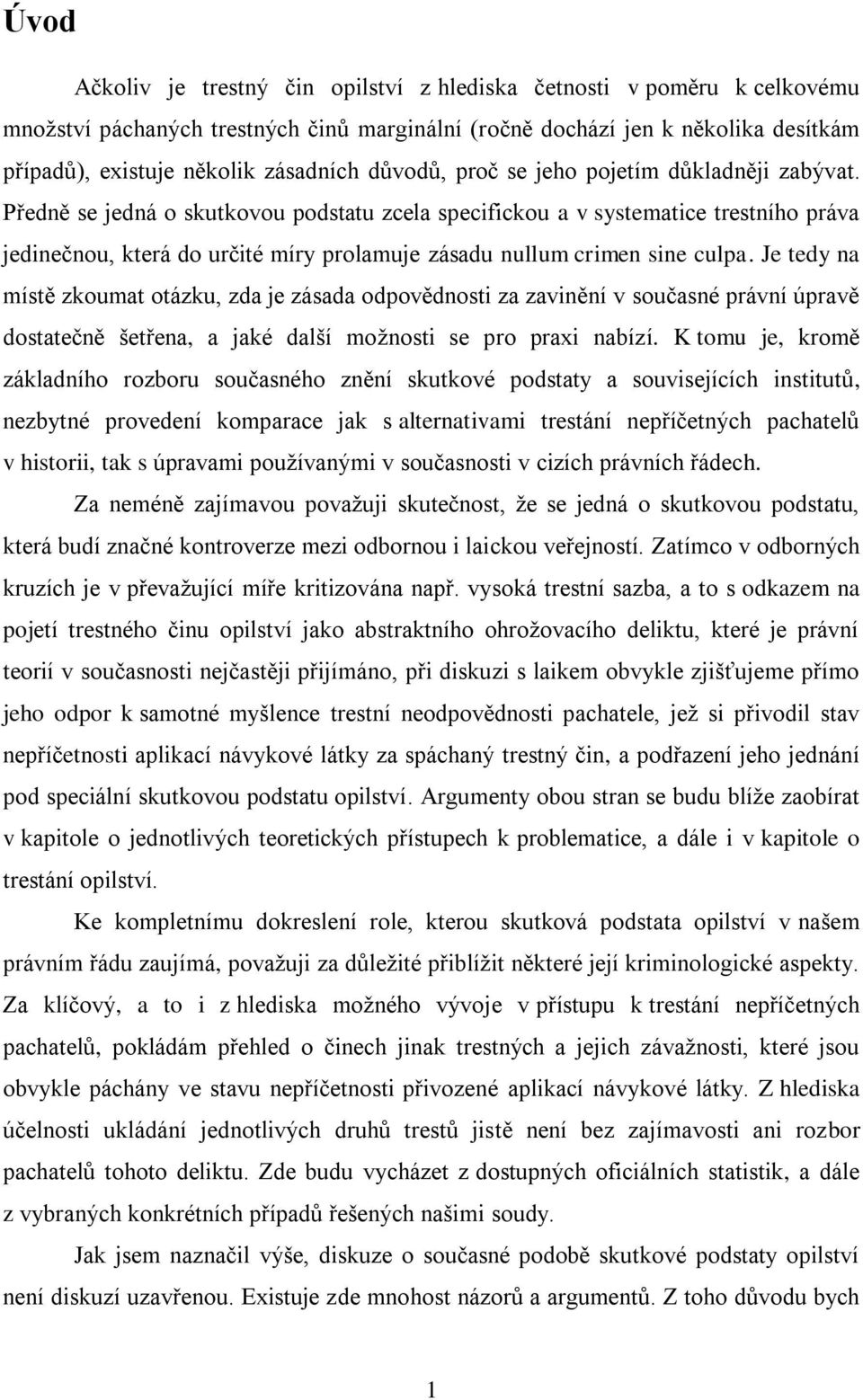 Úvod

Ačkoliv je trestný čin opilství z hlediska četnosti v poměru k celkovému množství páchaných trestných činů marginální (ročně dochází jen k několika desítkám případů), existuje několik zásadních důvodů, proč se jeho pojetím důkladněji zabývat. Předně se jedná o skutkovou podstatu zcela specifickou a v systematice trestního práva jedinečnou, která do určité míry prolamuje zásadu nullum crimen sine culpa. Je tedy na místě zkoumat otázku, zda je zásada odpovědnosti za zavinění v současné právní úpravě dostatečně šetřena, a jaké další možnosti se pro praxi nabízí. K tomu je, kromě základního rozboru současného znění skutkové podstaty a souvisejících institutů, nezbytné provedení komparace jak s alternativami trestání nepříčetných pachatelů v historii, tak s úpravami používanými v současnosti v cizích právních řádech.

Za neméně zajímavou považuji skutečnost, že se jedná o skutkovou podstatu, která budí značné kontroverze mezi odbornou i laickou veřejností. Zatímco v odborných kruzích je v převažující míře kritizována např. vysoká trestní sazba, a to s odkazem na pojetí trestného činu opilství jako abstraktního ohrožovacího deliktu, které je právní teorií v současnosti nejčastěji přijímáno, při diskuzi s laikem obvykle zjišťujeme přímo jeho odpor k samotné myšlence trestní neodpovědnosti pachatele, jež si přivodil stav nepříčetnosti aplikací návykové látky za spáchaný trestný čin, a podřazení jeho jednání pod speciální skutkovou podstatu opilství. Argumenty obou stran se budu blíže zaobírat v kapitole o jednotlivých teoretických přístupech k problematice, a dále i v kapitole o trestání opilství.

Ke kompletnímu dokreslení role, kterou skutková podstata opilství v našem právním řádu zaujímá, považuji za důležité přiblížit některé její kriminologické aspekty. Za klíčový, a to i z hlediska možného vývoje v přístupu k trestání nepříčetných pachatelů, pokládám přehled o činech jinak trestných a jejich závažnosti, které jsou obvykle páchány ve stavu nepříčetnosti přivozené aplikací návykové látky. Z hlediska účelnosti ukládání jednotlivých druhů trestů jistě není bez zajímavosti ani rozbor pachatelů tohoto deliktu. Zde budu vycházet z dostupných oficiálních statistik, a dále z vybraných konkrétních případů řešených našimi soudy.

Jak jsem naznačil výše, diskuze o současné podobě skutkové podstaty opilství není diskuzí uzavřenou. Existuje zde mnohost názorů a argumentů. Z toho důvodu bych

1